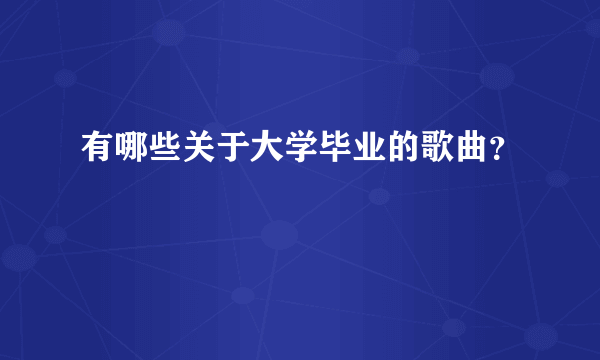 有哪些关于大学毕业的歌曲？